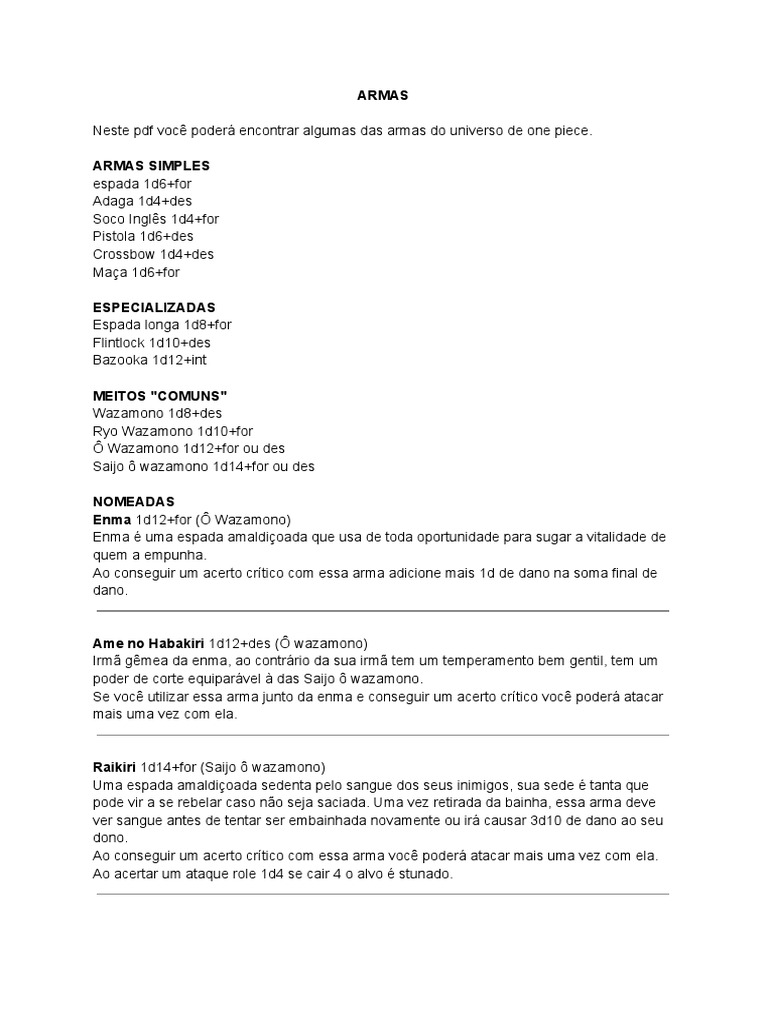 ARMAS

Neste pdf você poderá encontrar algumas das armas do universo de one piece.

ARMAS SIMPLES
espada 1d6+for
Adaga 1d4+des
Soco Inglês 1d4+for
Pistola 1d6+des
Crossbow 1d4+des
Maça 1d6+for

ESPECIALIZADAS
Espada longa 1d8+for
Flintlock 1d10+des
Bazooka 1d12+int

MEITOS "COMUNS"
Wazamono 1d8+des
Ryo Wazamono 1d10+for
Ô Wazamono 1d12+for ou des
Saijo ô wazamono 1d14+for ou des

NOMEADAS
Enma 1d12+for (Ô Wazamono)
Enma é uma espada amaldiçoada que usa de toda oportunidade para sugar a vitalidade de quem a empunha.
Ao conseguir um acerto crítico com essa arma adicione mais 1d de dano na soma final de dano.

Ame no Habakiri 1d12+des (Ô wazamono)
Irmã gêmea da enma, ao contrário da sua irmã tem um temperamento bem gentil, tem um poder de corte equiparável à das Saijo ô wazamono.
Se você utilizar essa arma junto da enma e conseguir um acerto crítico você poderá atacar mais uma vez com ela.

Raikiri 1d14+for (Saijo ô wazamono)
Uma espada amaldiçoada sedenta pelo sangue dos seus inimigos, sua sede é tanta que pode vir a se rebelar caso não seja saciada. Uma vez retirada da bainha, essa arma deve ver sangue antes de tentar ser embainhada novamente ou irá causar 3d10 de dano ao seu dono.
Ao conseguir um acerto crítico com essa arma você poderá atacar mais uma vez com ela.
Ao acertar um ataque role 1d4 se cair 4 o alvo é stunado.